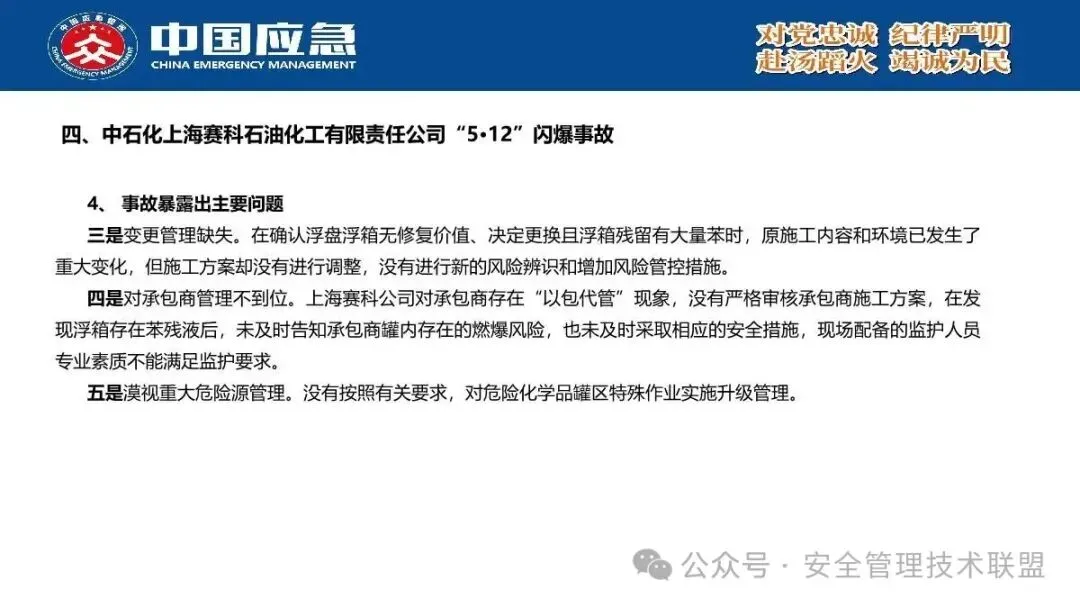 中国应急
CHINA EMERGENCY MANAGEMENT

对党忠诚 纪律严明
赴汤蹈火 竭诚为民

四、中石化上海赛科石油化工有限责任公司“5•12”闪爆事故

4、事故暴露出主要问题

三是变更管理缺失。在确认浮盘浮箱无修复价值、决定更换且浮箱残留有大量苯时，原施工内容和环境已发生了重大变化，但施工方案却没有进行调整，没有进行新的风险辨识和增加风险管控措施。

四是对承包商管理不到位。上海赛科公司对承包商存在“以包代管”现象，没有严格审核承包商施工方案，在发现浮箱存在苯残液后，未及时告知承包商罐内存在的燃爆风险，也未及时采取相应的安全措施，现场配备的监护人员专业素质不能满足监护要求。

五是漠视重大危险源管理。没有按照有关要求，对危险化学品罐区特殊作业实施升级管理。

公众号 · 安全管理技术联盟